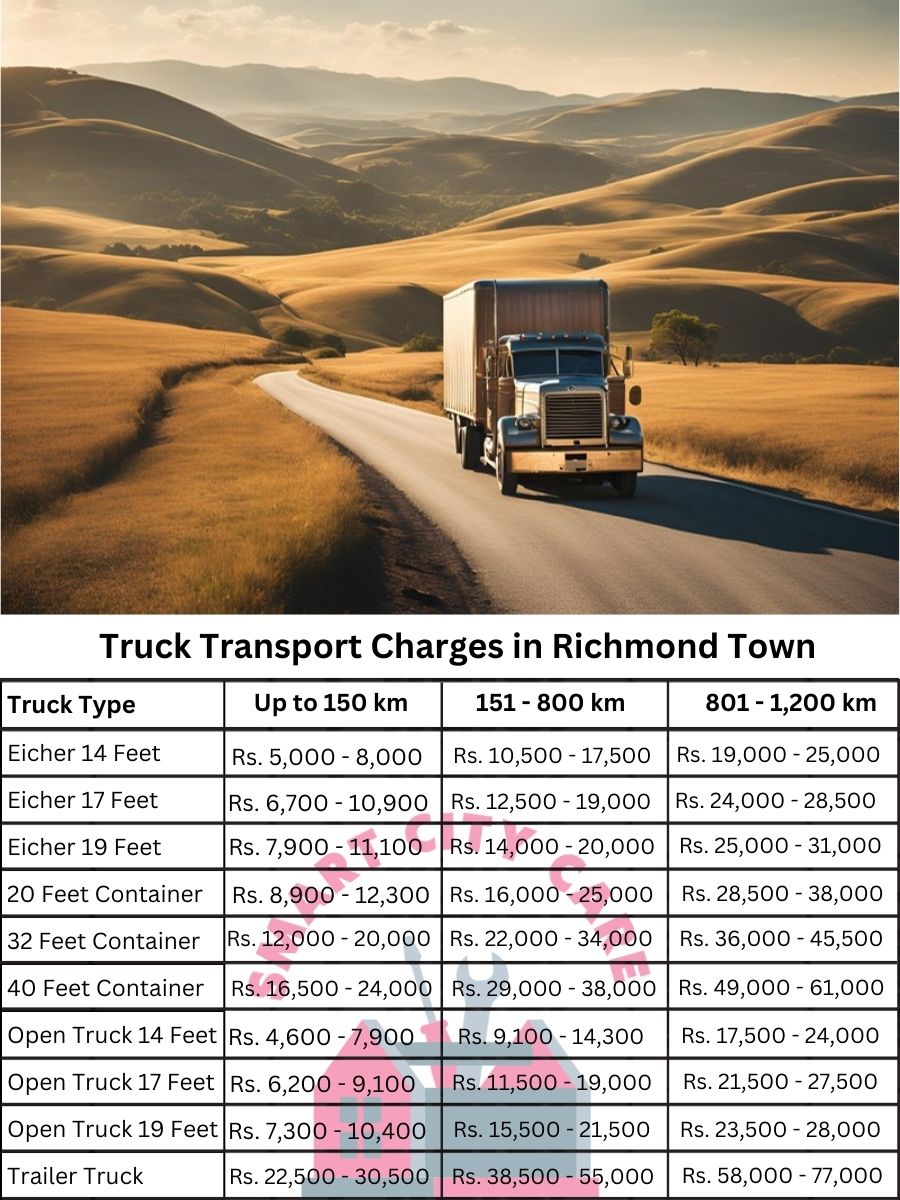 Truck Transport Charges in Richmond Town

| Truck Type | Up to 150 km | 151 - 800 km | 801 - 1,200 km |
|---|---|---|---|
| Eicher 14 Feet | Rs. 5,000 - 8,000 | Rs. 10,500 - 17,500 | Rs. 19,000 - 25,000 |
| Eicher 17 Feet | Rs. 6,700 - 10,900 | Rs. 12,500 - 19,000 | Rs. 24,000 - 28,500 |
| Eicher 19 Feet | Rs. 7,900 - 11,100 | Rs. 14,000 - 20,000 | Rs. 25,000 - 31,000 |
| 20 Feet Container | Rs. 8,900 - 12,300 | Rs. 16,000 - 25,000 | Rs. 28,500 - 38,000 |
| 32 Feet Container | Rs. 12,000 - 20,000 | Rs. 22,000 - 34,000 | Rs. 36,000 - 45,500 |
| 40 Feet Container | Rs. 16,500 - 24,000 | Rs. 29,000 - 38,000 | Rs. 49,000 - 61,000 |
| Open Truck 14 Feet | Rs. 4,600 - 7,900 | Rs. 9,100 - 14,300 | Rs. 17,500 - 24,000 |
| Open Truck 17 Feet | Rs. 6,200 - 9,100 | Rs. 11,500 - 19,000 | Rs. 21,500 - 27,500 |
| Open Truck 19 Feet | Rs. 7,300 - 10,400 | Rs. 15,500 - 21,500 | Rs. 23,500 - 28,000 |
| Trailer Truck | Rs. 22,500 - 30,500 | Rs. 38,500 - 55,000 | Rs. 58,000 - 77,000 |

SMART CITY CARE